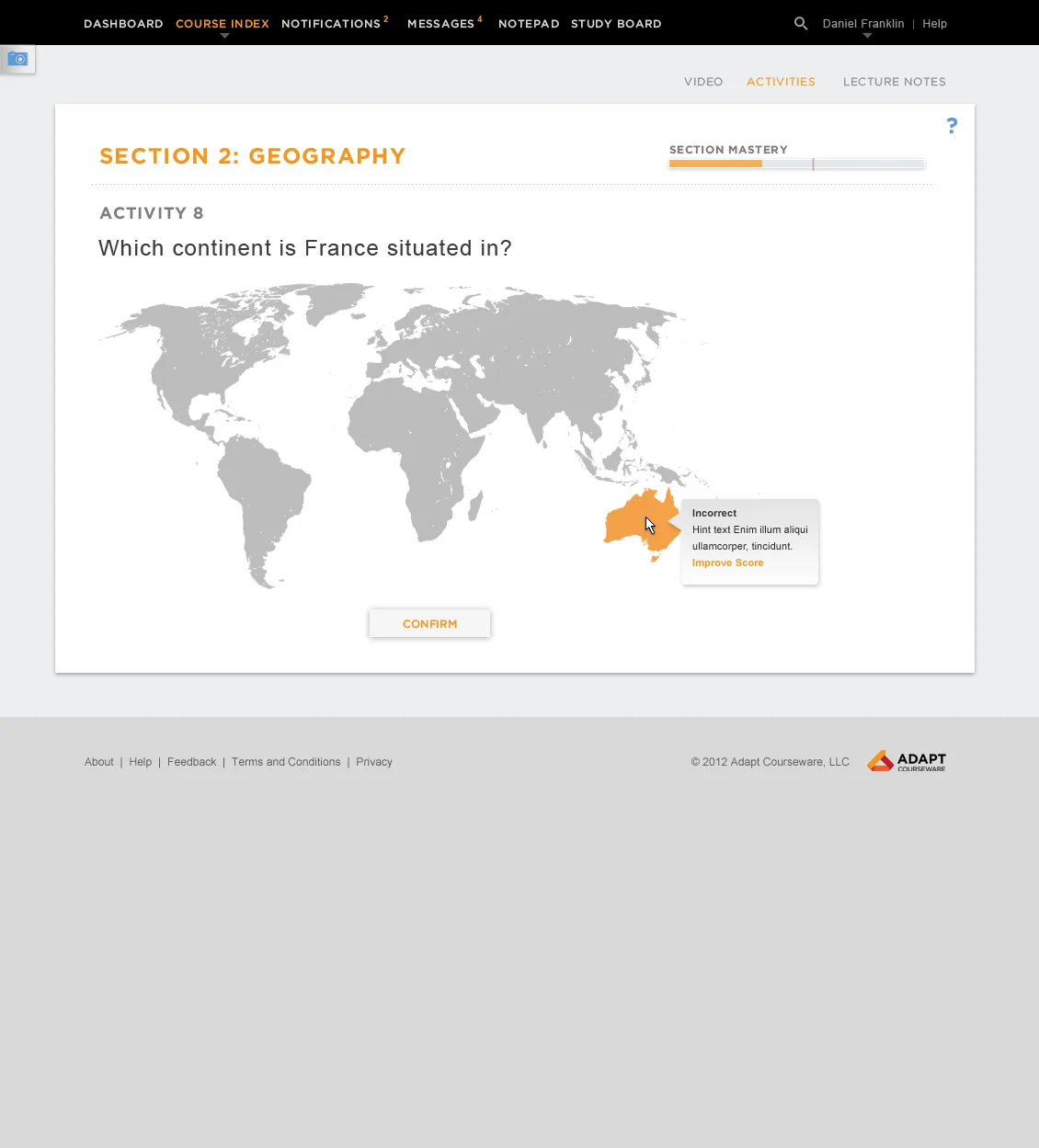 DASHBOARD COURSE INDEX NOTIFICATIONS 2 MESSAGES 4 NOTEPAD STUDY BOARD Daniel Franklin | Help

VIDEO ACTIVITIES LECTURE NOTES

?

SECTION 2: GEOGRAPHY

SECTION MASTERY

ACTIVITY 8

Which continent is France situated in?

Incorrect
Hint text Enim illum aliqui ullamcorper, tincidunt.
Improve Score

CONFIRM

About | Help | Feedback | Terms and Conditions | Privacy

© 2012 Adapt Courseware, LLC ADAPT COURSEWARE